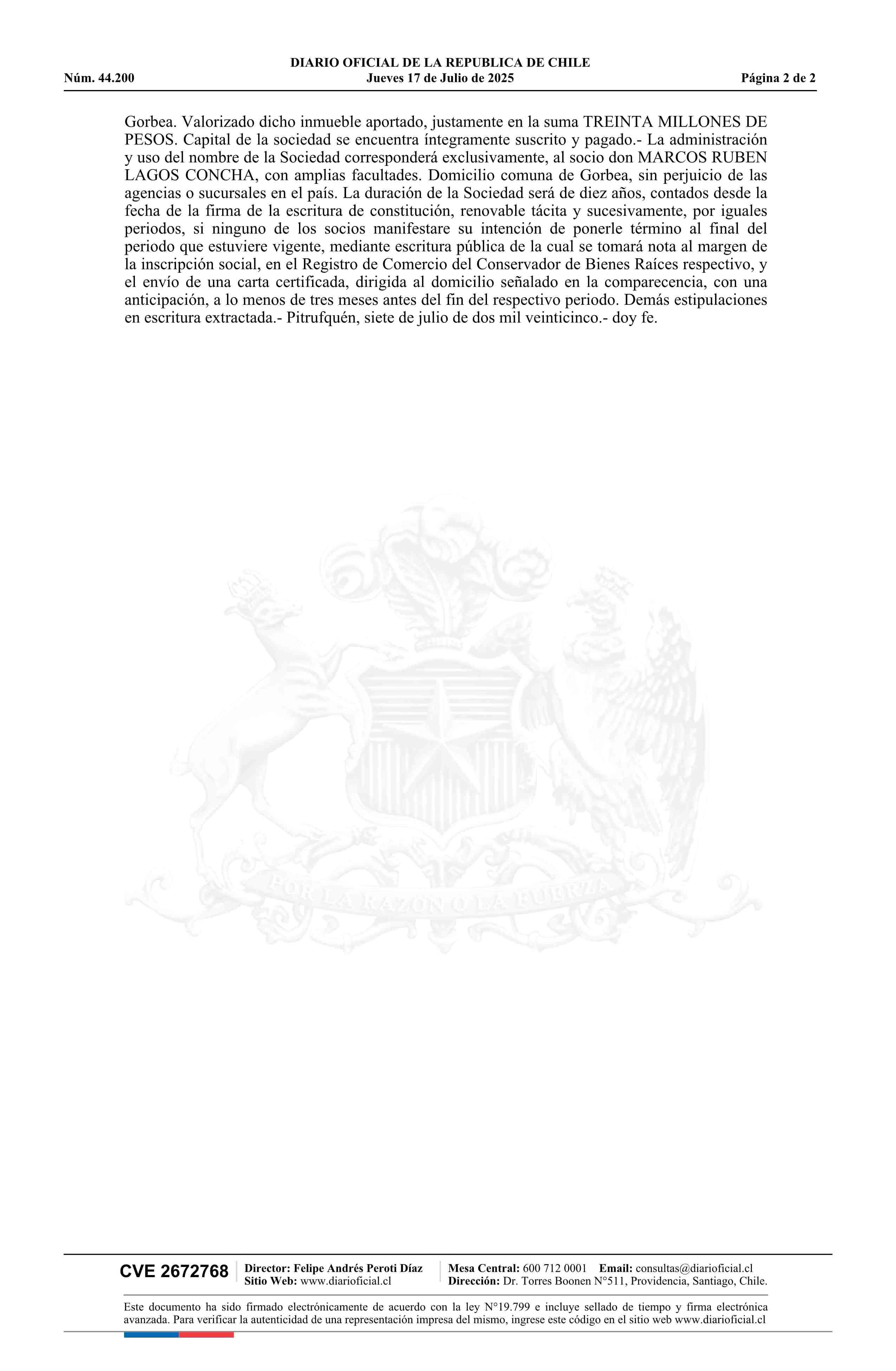 DIARIO OFICIAL DE LA REPUBLICA DE CHILE
Núm. 44.200 Jueves 17 de Julio de 2025 Página 2 de 2

Gorbea. Valorizado dicho inmueble aportado, justamente en la suma TREINTA MILLONES DE PESOS. Capital de la sociedad se encuentra íntegramente suscrito y pagado.- La administración y uso del nombre de la Sociedad corresponderá exclusivamente, al socio don MARCOS RUBEN LAGOS CONCHA, con amplias facultades. Domicilio comuna de Gorbea, sin perjuicio de las agencias o sucursales en el país. La duración de la Sociedad será de diez años, contados desde la fecha de la firma de la escritura de constitución, renovable tácita y sucesivamente, por iguales periodos, si ninguno de los socios manifestare su intención de ponerle término al final del periodo que estuviere vigente, mediante escritura pública de la cual se tomará nota al margen de la inscripción social, en el Registro de Comercio del Conservador de Bienes Raíces respectivo, y el envío de una carta certificada, dirigida al domicilio señalado en la comparecencia, con una anticipación, a lo menos de tres meses antes del fin del respectivo periodo. Demás estipulaciones en escritura extractada.- Pitrufquén, siete de julio de dos mil veinticinco.- doy fe.

POR LA RAZON O LA FUERZA

CVE 2672768 Director: Felipe Andrés Peroti Díaz Sitio Web: www.diarioficial.cl Mesa Central: 600 712 0001 Email: consultas@diarioficial.cl Dirección: Dr. Torres Boonen N°511, Providencia, Santiago, Chile.

Este documento ha sido firmado electrónicamente de acuerdo con la ley N°19.799 e incluye sellado de tiempo y firma electrónica avanzada. Para verificar la autenticidad de una representación impresa del mismo, ingrese este código en el sitio web www.diarioficial.cl